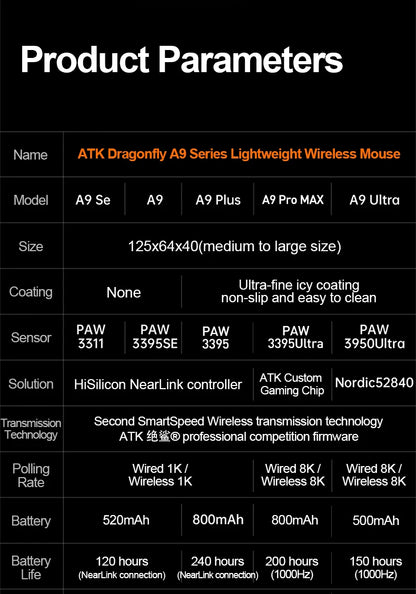 Product Parameters

| Name | ATK Dragonfly A9 Series Lightweight Wireless Mouse | | | | |
|---|---|---|---|---|---|
| Model | A9 Se | A9 | A9 Plus | A9 Pro MAX | A9 Ultra |
| Size | 125x64x40(medium to large size) | | | | |
| Coating | None | | Ultra-fine icy coating non-slip and easy to clean | | |
| Sensor | PAW 3311 | PAW 3395SE | PAW 3395 | PAW 3395Ultra | PAW 3950Ultra |
| Solution | HiSilicon NearLink controller | | | ATK Custom Gaming Chip | Nordic52840 |
| Transmission Technology | Second SmartSpeed Wireless transmission technology ATK 绝鲨® professional competition firmware | | | | |
| Polling Rate | Wired 1K / Wireless 1K | | | Wired 8K / Wireless 8K | Wired 8K / Wireless 8K |
| Battery | 520mAh | | 800mAh | 800mAh | 500mAh |
| Battery Life | 120 hours (NearLink connection) | | 240 hours (NearLink connection) | 200 hours (1000Hz) | 150 hours (1000Hz) |